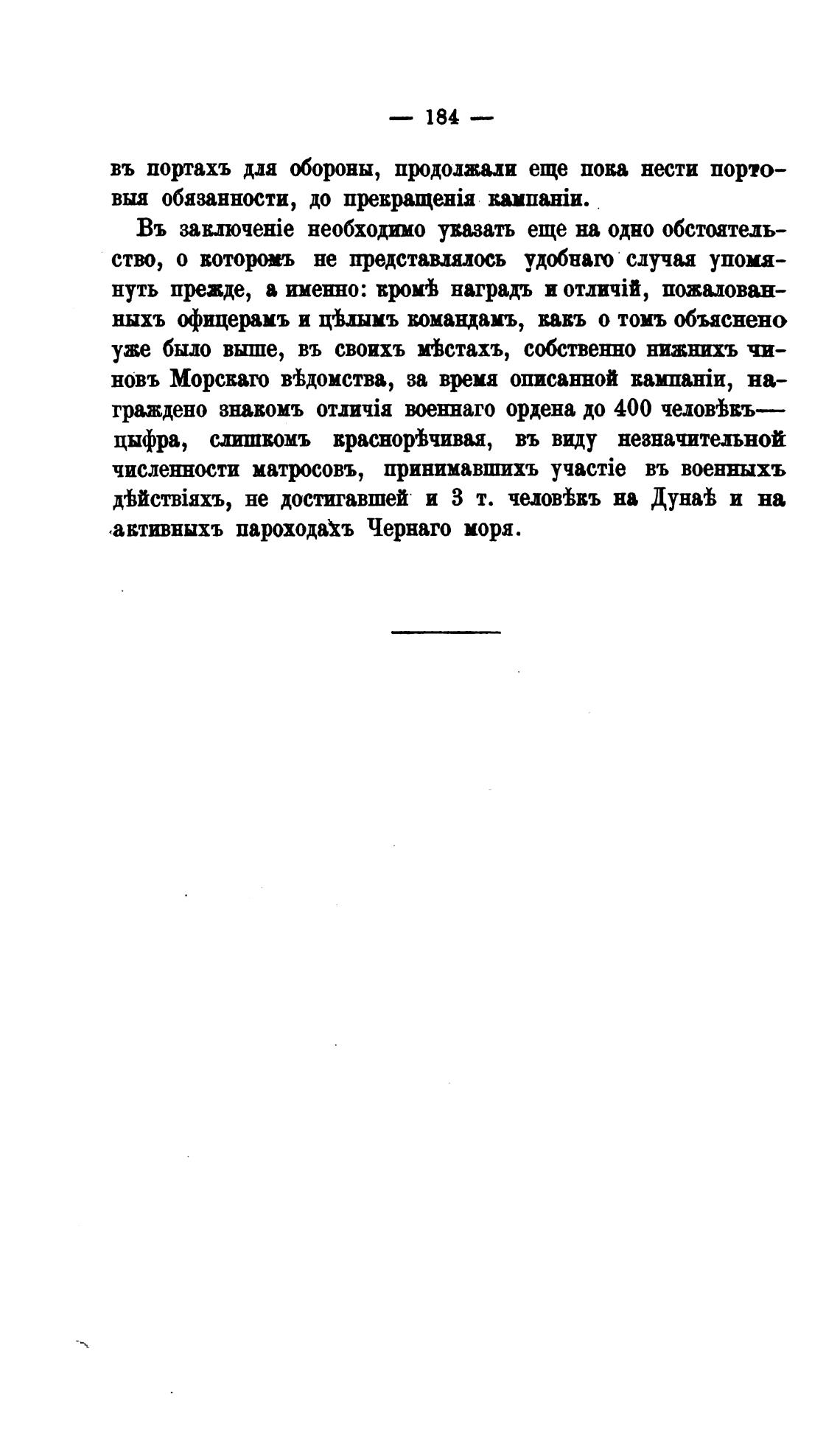 — 184 —

въ портахъ для обороны, продолжали еще пока нести портовыя обязанности, до прекращенія кампаніи.

Въ заключеніе необходимо указать еще на одно обстоятельство, о которомъ не представлялось удобнаго случая упомянуть прежде, а именно: кромѣ наградъ и отличій, пожалованныхъ офицерамъ и цѣлымъ командамъ, какъ о томъ объяснено уже было выше, въ своихъ мѣстахъ, собственно нижнихъ чиновъ Морскаго вѣдомства, за время описанной кампаніи, награждено знакомъ отличія военнаго ордена до 400 человѣкъ— цыфра, слишкомъ краснорѣчивая, въ виду незначительной численности матросовъ, принимавшихъ участіе въ военныхъ дѣйствіяхъ, не достигавшей и 3 т. человѣкъ на Дунаѣ и на активныхъ пароходахъ Чернаго моря.